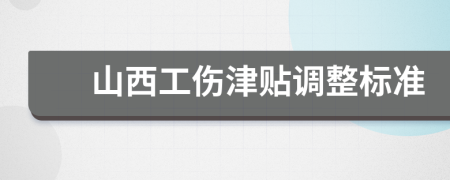 山西工伤津贴调整标准